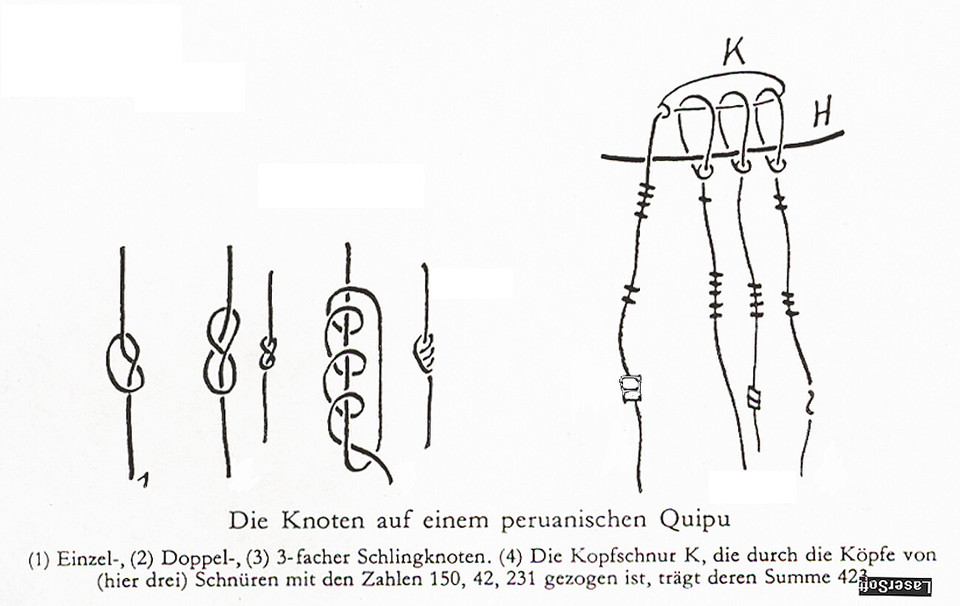 K

H

1

Die Knoten auf einem peruanischen Quipu

(1) Einzel-, (2) Doppel-, (3) 3-facher Schlingknoten. (4) Die Kopfschnur K, die durch die Köpfe von (hier drei) Schnüren mit den Zahlen 150, 42, 231 gezogen ist, trägt deren Summe 423

LaserSoft